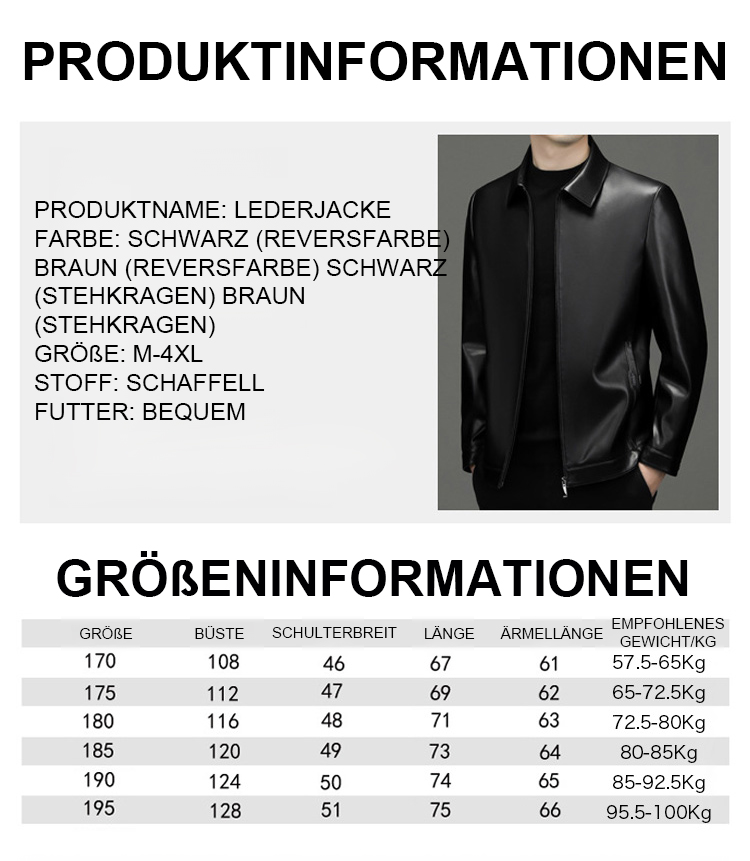 PRODUKTINFORMATIONEN

PRODUKTNAME: LEDERJACKE
FARBE: SCHWARZ (REVERSFARBE) BRAUN (REVERSFARBE) SCHWARZ (STEHKRAGEN) BRAUN (STEHKRAGEN)
GRÖßE: M-4XL
STOFF: SCHAFFELL
FUTTER: BEQUEM

GRÖßENINFORMATIONEN

| GRÖßE | BÜSTE | SCHULTERBREIT | LÄNGE | ÄRMELLÄNGE | EMPFOHLENES GEWICHT/KG |
|---|---|---|---|---|---|
| 170 | 108 | 46 | 67 | 61 | 57.5-65Kg |
| 175 | 112 | 47 | 69 | 62 | 65-72.5Kg |
| 180 | 116 | 48 | 71 | 63 | 72.5-80Kg |
| 185 | 120 | 49 | 73 | 64 | 80-85Kg |
| 190 | 124 | 50 | 74 | 65 | 85-92.5Kg |
| 195 | 128 | 51 | 75 | 66 | 95.5-100Kg |